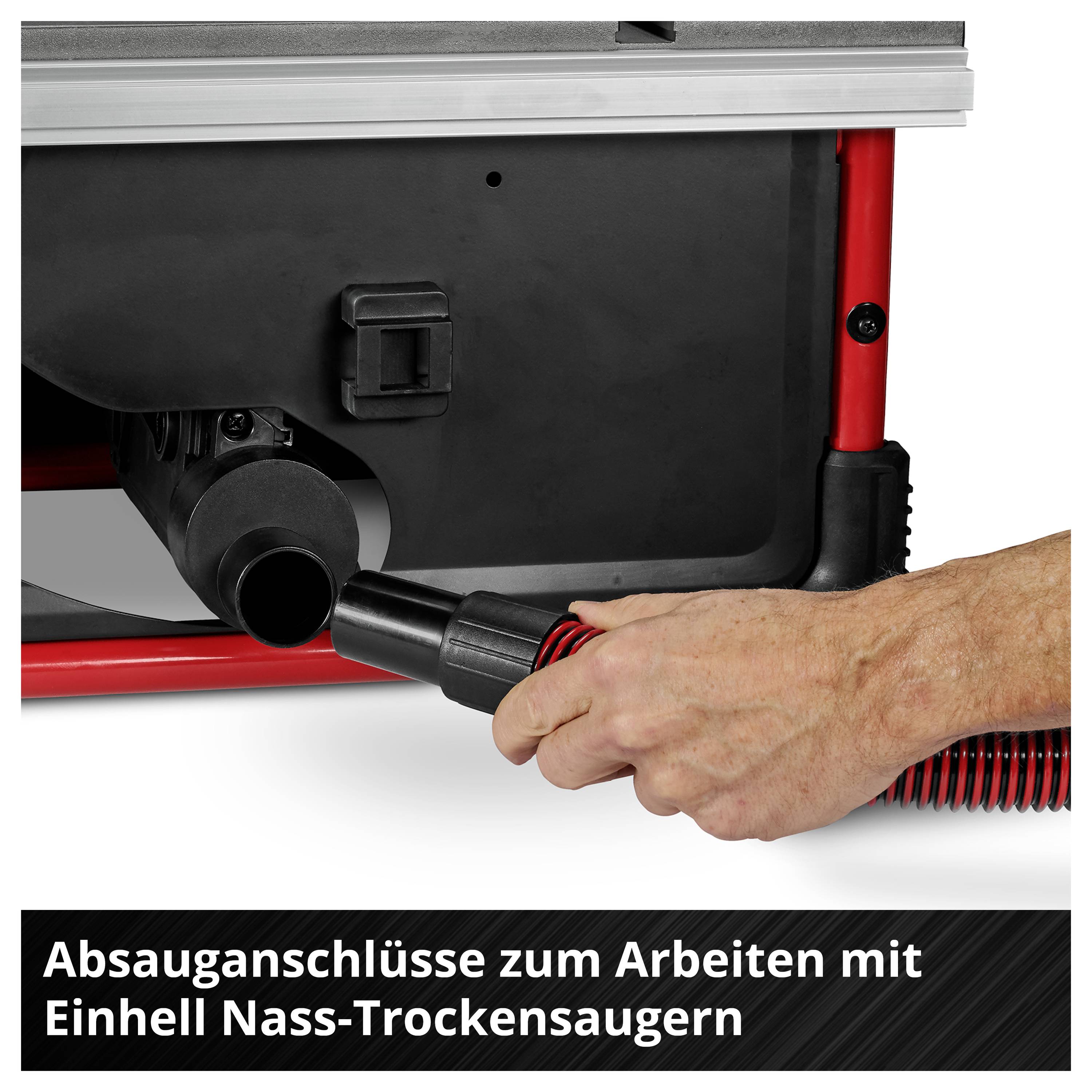 Absauganschlüsse zum Arbeiten mit Einhell Nass-Trockensaugern